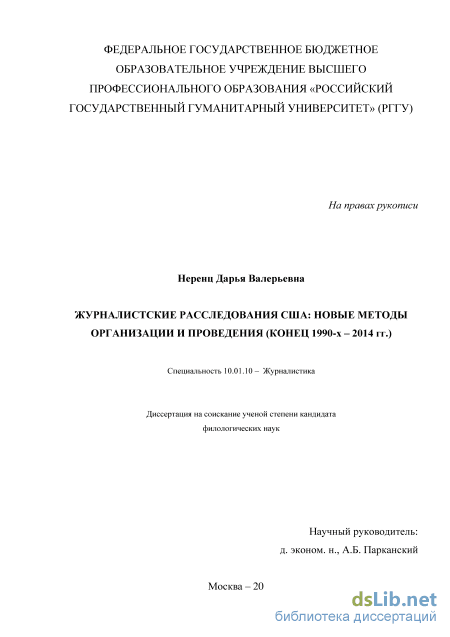 ФЕДЕРАЛЬНОЕ ГОСУДАРСТВЕННОЕ БЮДЖЕТНОЕ ОБРАЗОВАТЕЛЬНОЕ УЧРЕЖДЕНИЕ ВЫСШЕГО ПРОФЕССИОНАЛЬНОГО ОБРАЗОВАНИЯ «РОССИЙСКИЙ ГОСУДАРСТВЕННЫЙ ГУМАНИТАРНЫЙ УНИВЕРСИТЕТ» (РГГУ)

На правах рукописи

Неренц Дарья Валерьевна

ЖУРНАЛИСТСКИЕ РАССЛЕДОВАНИЯ США: НОВЫЕ МЕТОДЫ ОРГАНИЗАЦИИ И ПРОВЕДЕНИЯ (КОНЕЦ 1990-х – 2014 гг.)

Специальность 10.01.10 – Журналистика

Диссертация на соискание ученой степени кандидата филологических наук

Научный руководитель:
д. эконом. н., А.Б. Парканский

Москва – 20

dsLib.net
библиотека диссертаций